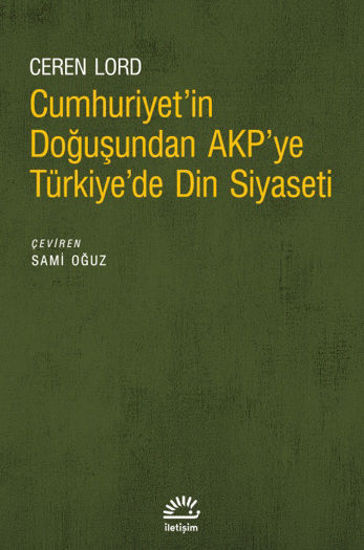 CEREN LORD

Cumhuriyet'in Doğuşundan AKP'ye Türkiye'de Din Siyaseti

ÇEVİREN
SAMİ OĞUZ

iletişim